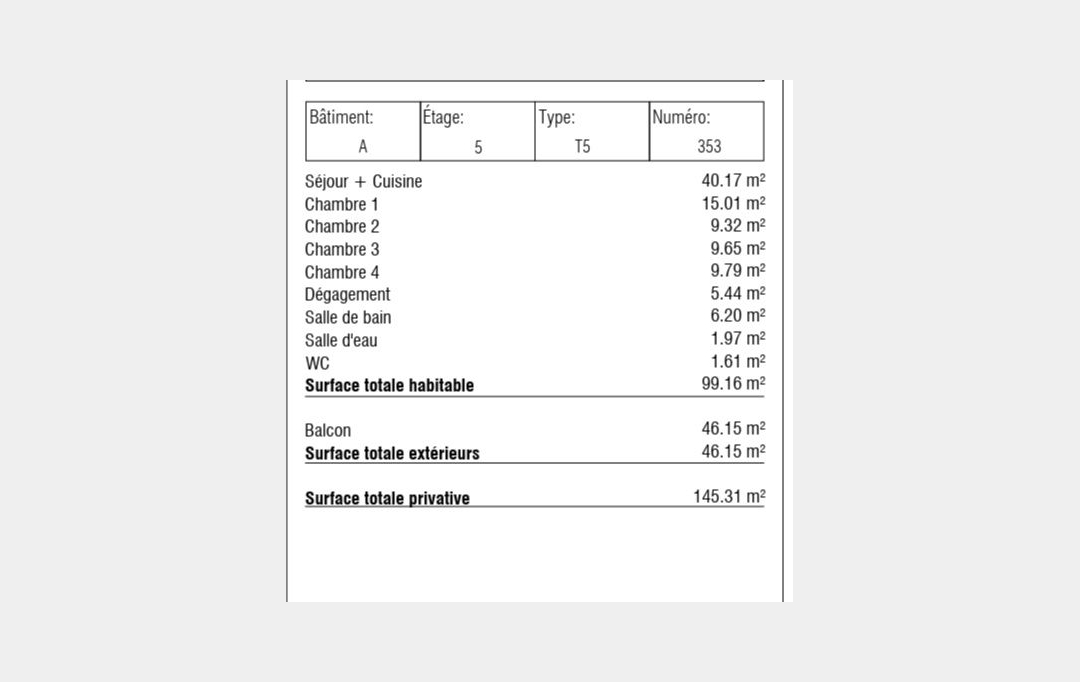 | Bâtiment: | Étage: | Type: | Numéro: |
|---|---|---|---|
| A | 5 | T5 | 353 |

| | |
|---|---|
| Séjour + Cuisine | 40.17 m² |
| Chambre 1 | 15.01 m² |
| Chambre 2 | 9.32 m² |
| Chambre 3 | 9.65 m² |
| Chambre 4 | 9.79 m² |
| Dégagement | 5.44 m² |
| Salle de bain | 6.20 m² |
| Salle d'eau | 1.97 m² |
| WC | 1.61 m² |
| **Surface totale habitable** | 99.16 m² |
| Balcon | 46.15 m² |
| **Surface totale extérieurs** | 46.15 m² |
| **Surface totale privative** | 145.31 m² |